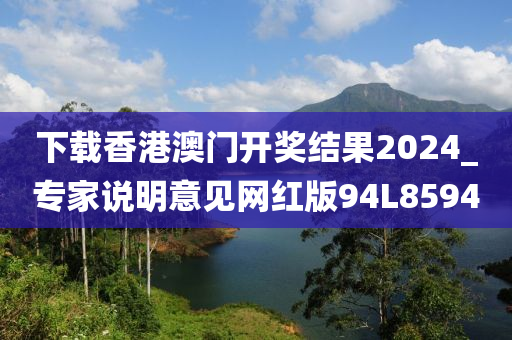 下载香港澳门开奖结果2024_专家说明意见网红版94L8594